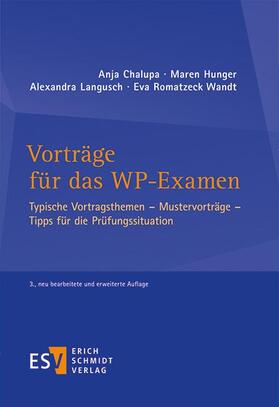 Anja Chalupa · Maren Hunger
Alexandra Langusch · Eva Romatzeck Wandt

Vorträge für das WP-Examen

Typische Vortragsthemen – Mustervorträge – Tipps für die Prüfungssituation

3., neu bearbeitete und erweiterte Auflage

ESV ERICH SCHMIDT VERLAG